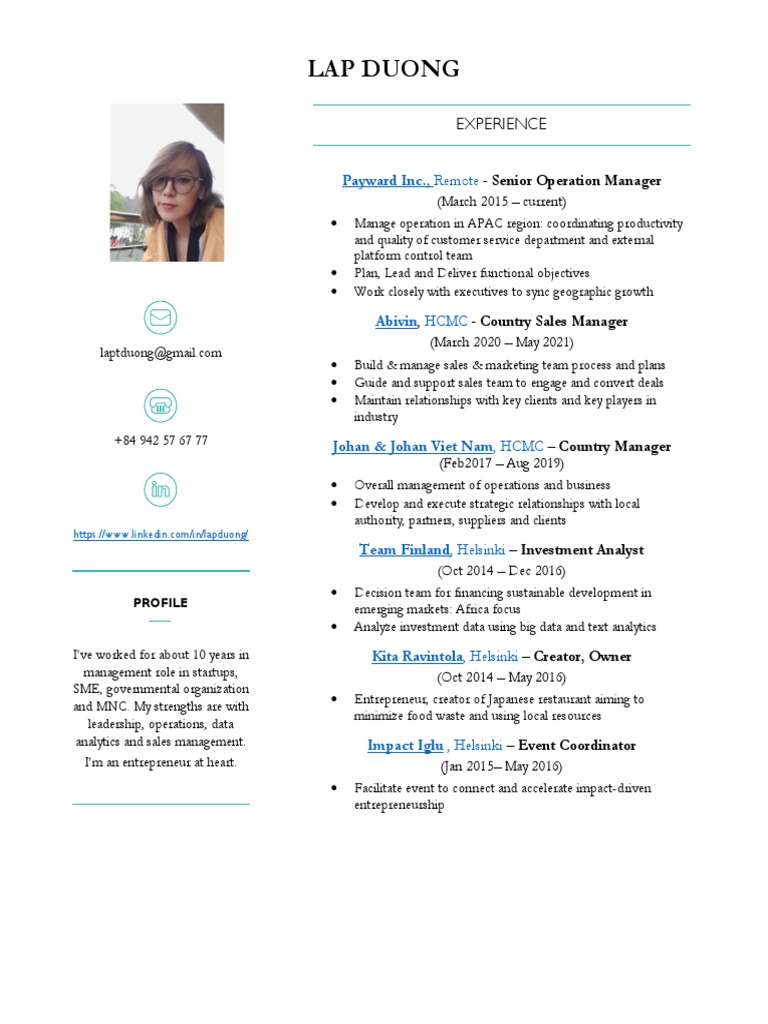 LAP DUONG

laptduong@gmail.com

+84 942 57 67 77

https://www.linkedin.com/in/lapduong/

PROFILE

I've worked for about 10 years in management role in startups, SME, governmental organization and MNC. My strengths are with leadership, operations, data analytics and sales management.

I'm an entrepreneur at heart.

EXPERIENCE

Payward Inc., Remote - Senior Operation Manager
(March 2015 – current)

- Manage operation in APAC region: coordinating productivity and quality of customer service department and external platform control team
- Plan, Lead and Deliver functional objectives
- Work closely with executives to sync geographic growth

Abivin, HCMC - Country Sales Manager
(March 2020 – May 2021)

- Build & manage sales & marketing team process and plans
- Guide and support sales team to engage and convert deals
- Maintain relationships with key clients and key players in industry

Johan & Johan Viet Nam, HCMC – Country Manager
(Feb2017 – Aug 2019)

- Overall management of operations and business
- Develop and execute strategic relationships with local authority, partners, suppliers and clients

Team Finland, Helsinki – Investment Analyst
(Oct 2014 – Dec 2016)

- Decision team for financing sustainable development in emerging markets: Africa focus
- Analyze investment data using big data and text analytics

Kita Ravintola, Helsinki – Creator, Owner
(Oct 2014 – May 2016)

- Entrepreneur, creator of Japanese restaurant aiming to minimize food waste and using local resources

Impact Iglu , Helsinki – Event Coordinator
(Jan 2015– May 2016)

- Facilitate event to connect and accelerate impact-driven entrepreneurship